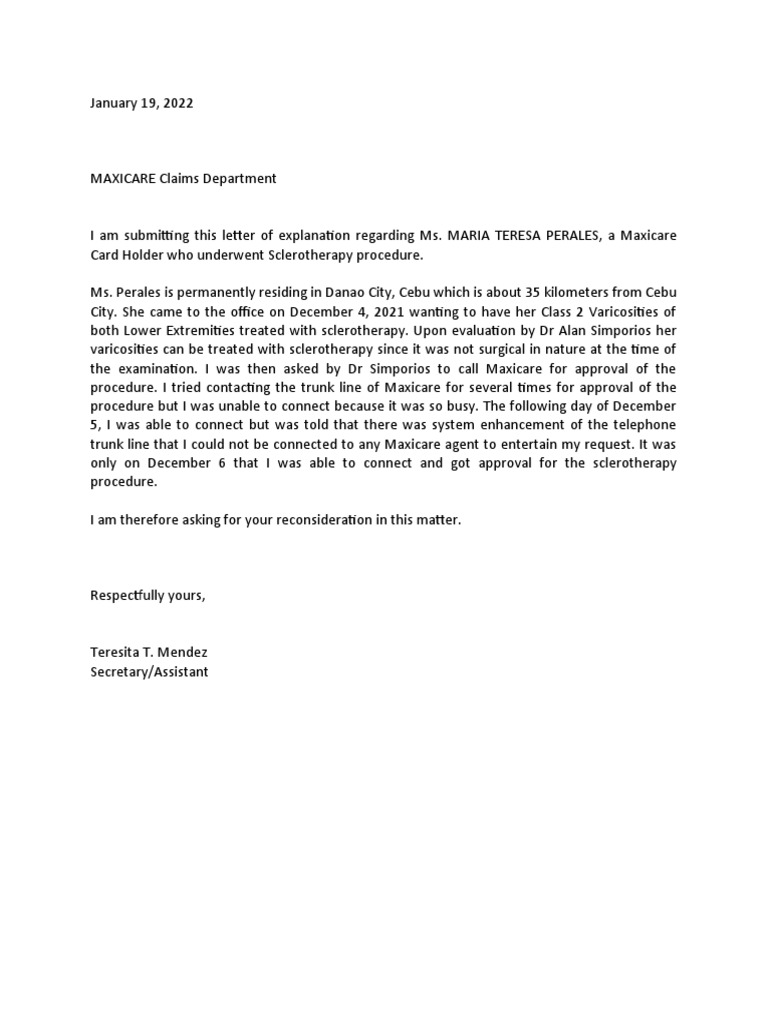 January 19, 2022

MAXICARE Claims Department

I am submitting this letter of explanation regarding Ms. MARIA TERESA PERALES, a Maxicare Card Holder who underwent Sclerotherapy procedure.

Ms. Perales is permanently residing in Danao City, Cebu which is about 35 kilometers from Cebu City. She came to the office on December 4, 2021 wanting to have her Class 2 Varicosities of both Lower Extremities treated with sclerotherapy. Upon evaluation by Dr Alan Simporios her varicosities can be treated with sclerotherapy since it was not surgical in nature at the time of the examination. I was then asked by Dr Simporios to call Maxicare for approval of the procedure. I tried contacting the trunk line of Maxicare for several times for approval of the procedure but I was unable to connect because it was so busy. The following day of December 5, I was able to connect but was told that there was system enhancement of the telephone trunk line that I could not be connected to any Maxicare agent to entertain my request. It was only on December 6 that I was able to connect and got approval for the sclerotherapy procedure.

I am therefore asking for your reconsideration in this matter.

Respectfully yours,

Teresita T. Mendez
Secretary/Assistant